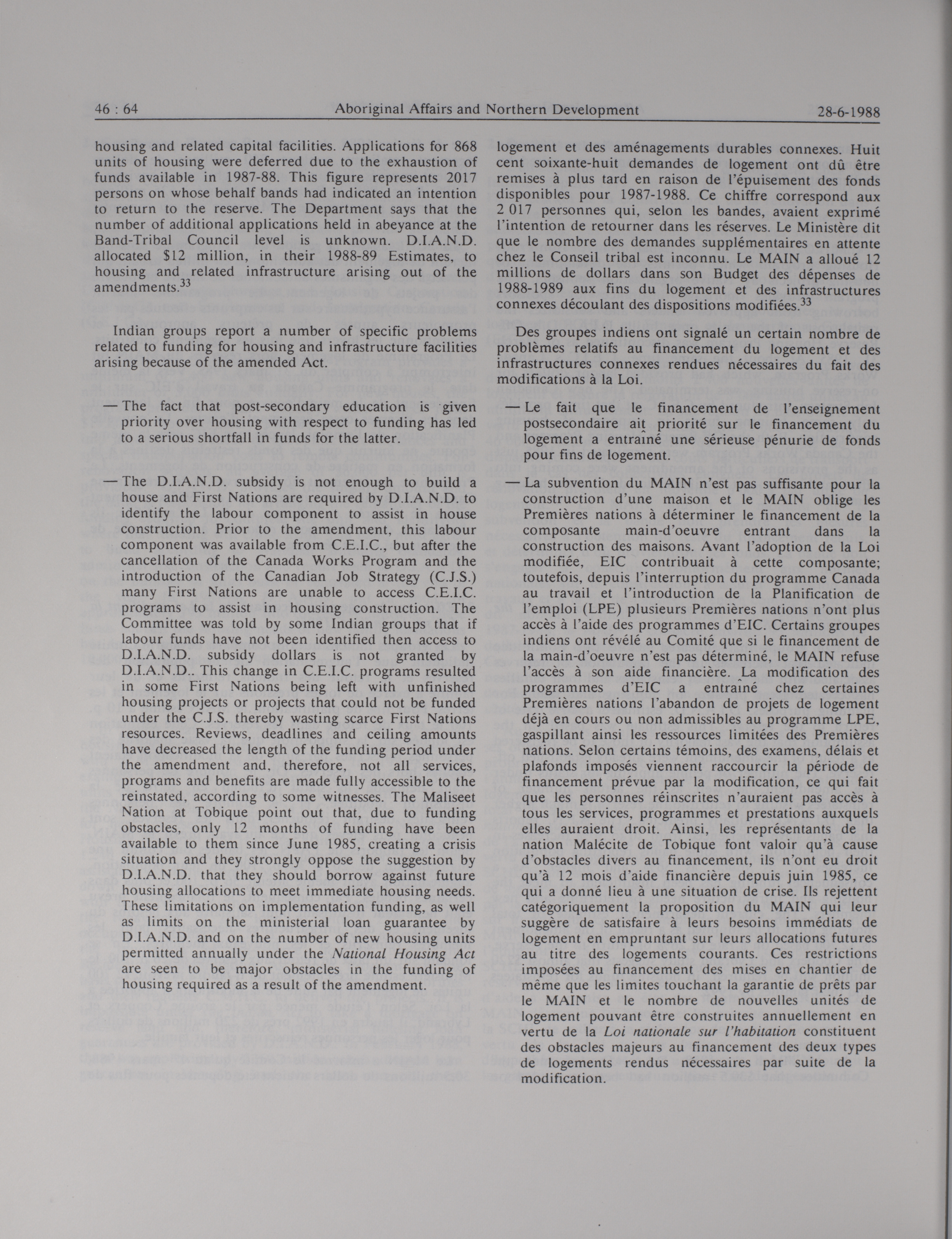 46 : 64 Aboriginal Affairs and Northern Development 28-6-1988

housing and related capital facilities. Applications for 868 units of housing were deferred due to the exhaustion of funds available in 1987-88. This figure represents 2017 persons on whose behalf bands had indicated an intention to return to the reserve. The Department says that the number of additional applications held in abeyance at the Band-Tribal Council level is unknown. D.I.A.N.D. allocated $12 million, in their 1988-89 Estimates, to housing and related infrastructure arising out of the amendments.$^{33}$

Indian groups report a number of specific problems related to funding for housing and infrastructure facilities arising because of the amended Act.

— The fact that post-secondary education is given priority over housing with respect to funding has led to a serious shortfall in funds for the latter.

— The D.I.A.N.D. subsidy is not enough to build a house and First Nations are required by D.I.A.N.D. to identify the labour component to assist in house construction. Prior to the amendment, this labour component was available from C.E.I.C., but after the cancellation of the Canada Works Program and the introduction of the Canadian Job Strategy (C.J.S.) many First Nations are unable to access C.E.I.C. programs to assist in housing construction. The Committee was told by some Indian groups that if labour funds have not been identified then access to D.I.A.N.D. subsidy dollars is not granted by D.I.A.N.D.. This change in C.E.I.C. programs resulted in some First Nations being left with unfinished housing projects or projects that could not be funded under the C.J.S. thereby wasting scarce First Nations resources. Reviews, deadlines and ceiling amounts have decreased the length of the funding period under the amendment and, therefore, not all services, programs and benefits are made fully accessible to the reinstated, according to some witnesses. The Maliseet Nation at Tobique point out that, due to funding obstacles, only 12 months of funding have been available to them since June 1985, creating a crisis situation and they strongly oppose the suggestion by D.I.A.N.D. that they should borrow against future housing allocations to meet immediate housing needs. These limitations on implementation funding, as well as limits on the ministerial loan guarantee by D.I.A.N.D. and on the number of new housing units permitted annually under the National Housing Act are seen to be major obstacles in the funding of housing required as a result of the amendment.

logement et des aménagements durables connexes. Huit cent soixante-huit demandes de logement ont dû être remises à plus tard en raison de l'épuisement des fonds disponibles pour 1987-1988. Ce chiffre correspond aux 2 017 personnes qui, selon les bandes, avaient exprimé l'intention de retourner dans les réserves. Le Ministère dit que le nombre des demandes supplémentaires en attente chez le Conseil tribal est inconnu. Le MAIN a alloué 12 millions de dollars dans son Budget des dépenses de 1988-1989 aux fins du logement et des infrastructures connexes découlant des dispositions modifiées.$^{33}$

Des groupes indiens ont signalé un certain nombre de problèmes relatifs au financement du logement et des infrastructures connexes rendues nécessaires du fait des modifications à la Loi.

— Le fait que le financement de l'enseignement postsecondaire ait priorité sur le financement du logement a entraîné une sérieuse pénurie de fonds pour fins de logement.

— La subvention du MAIN n'est pas suffisante pour la construction d'une maison et le MAIN oblige les Premières nations à déterminer le financement de la composante main-d'oeuvre entrant dans la construction des maisons. Avant l'adoption de la Loi modifiée, EIC contribuait à cette composante; toutefois, depuis l'interruption du programme Canada au travail et l'introduction de la Planification de l'emploi (LPE) plusieurs Premières nations n'ont plus accès à l'aide des programmes d'EIC. Certains groupes indiens ont révélé au Comité que si le financement de la main-d'oeuvre n'est pas déterminé, le MAIN refuse l'accès à son aide financière. La modification des programmes d'EIC a entraîné chez certaines Premières nations l'abandon de projets de logement déjà en cours ou non admissibles au programme LPE, gaspillant ainsi les ressources limitées des Premières nations. Selon certains témoins, des examens, délais et plafonds imposés viennent raccourcir la période de financement prévue par la modification, ce qui fait que les personnes réinscrites n'auraient pas accès à tous les services, programmes et prestations auxquels elles auraient droit. Ainsi, les représentants de la nation Malécite de Tobique font valoir qu'à cause d'obstacles divers au financement, ils n'ont eu droit qu'à 12 mois d'aide financière depuis juin 1985, ce qui a donné lieu à une situation de crise. Ils rejettent catégoriquement la proposition du MAIN qui leur suggère de satisfaire à leurs besoins immédiats de logement en empruntant sur leurs allocations futures au titre des logements courants. Ces restrictions imposées au financement des mises en chantier de même que les limites touchant la garantie de prêts par le MAIN et le nombre de nouvelles unités de logement pouvant être construites annuellement en vertu de la Loi nationale sur l'habitation constituent des obstacles majeurs au financement des deux types de logements rendus nécessaires par suite de la modification.